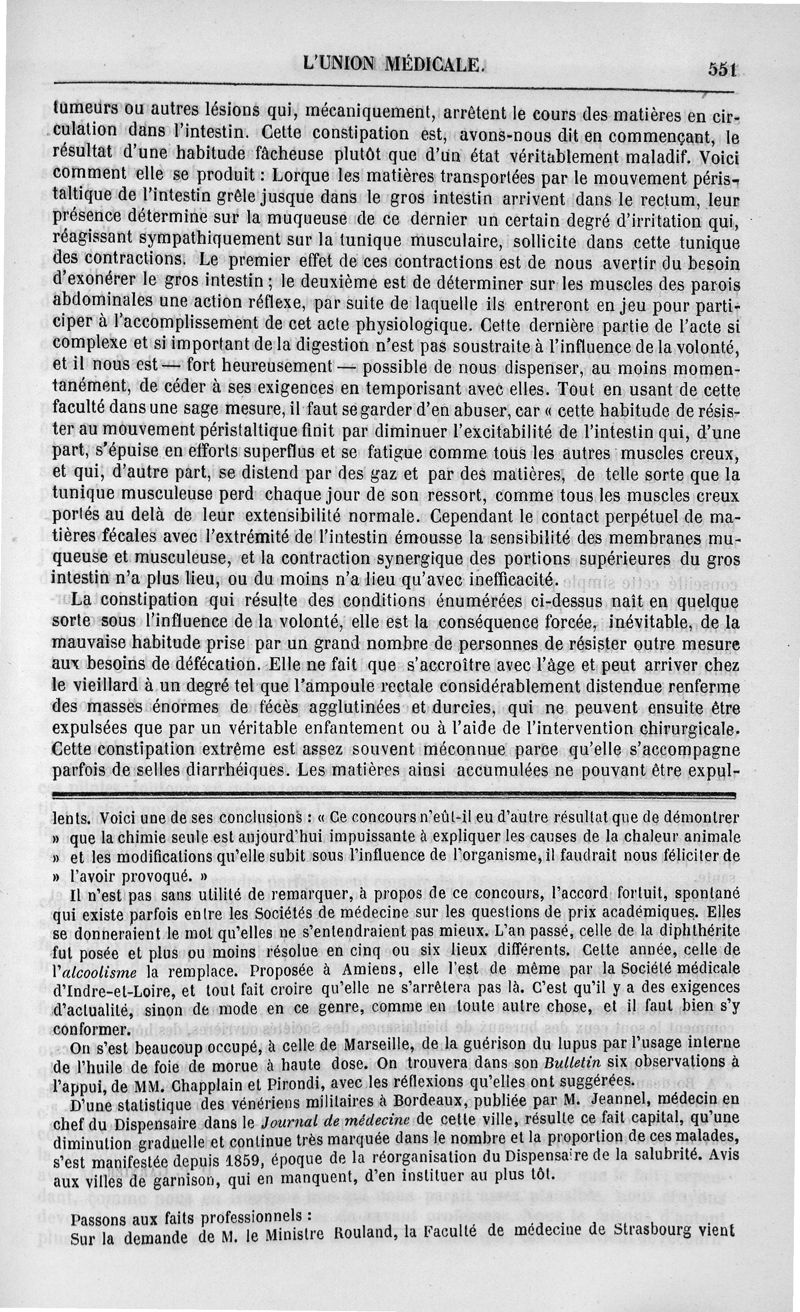 L'UNION MÉDICALE. 551

tumeurs ou autres lésions qui, mécaniquement, arrêtent le cours des matières en circulation dans l'intestin. Cette constipation est, avons-nous dit en commençant, le résultat d'une habitude fâcheuse plutôt que d'un état véritablement maladif. Voici comment elle se produit : Lorque les matières transportées par le mouvement péristaltique de l'intestin grêle jusque dans le gros intestin arrivent dans le rectum, leur présence détermine sur la muqueuse de ce dernier un certain degré d'irritation qui, réagissant sympathiquement sur la tunique musculaire, sollicite dans cette tunique des contractions. Le premier effet de ces contractions est de nous avertir du besoin d'exonérer le gros intestin ; le deuxième est de déterminer sur les muscles des parois abdominales une action réflexe, par suite de laquelle ils entreront en jeu pour participer à l'accomplissement de cet acte physiologique. Cette dernière partie de l'acte si complexe et si important de la digestion n'est pas soustraite à l'influence de la volonté, et il nous est — fort heureusement — possible de nous dispenser, au moins momentanément, de céder à ses exigences en temporisant avec elles. Tout en usant de cette faculté dans une sage mesure, il faut se garder d'en abuser, car « cette habitude de résister au mouvement péristaltique finit par diminuer l'excitabilité de l'intestin qui, d'une part, s'épuise en efforts superflus et se fatigue comme tous les autres muscles creux, et qui, d'autre part, se distend par des gaz et par des matières, de telle sorte que la tunique musculeuse perd chaque jour de son ressort, comme tous les muscles creux portés au delà de leur extensibilité normale. Cependant le contact perpétuel de matières fécales avec l'extrémité de l'intestin émousse la sensibilité des membranes muqueuse et musculeuse, et la contraction synergique des portions supérieures du gros intestin n'a plus lieu, ou du moins n'a lieu qu'avec inefficacité.

La constipation qui résulte des conditions énumérées ci-dessus naît en quelque sorte sous l'influence de la volonté, elle est la conséquence forcée, inévitable, de la mauvaise habitude prise par un grand nombre de personnes de résister outre mesure aux besoins de défécation. Elle ne fait que s'accroître avec l'âge et peut arriver chez le vieillard à un degré tel que l'ampoule rectale considérablement distendue renferme des masses énormes de fécès agglutinées et durcies, qui ne peuvent ensuite être expulsées que par un véritable enfantement ou à l'aide de l'intervention chirurgicale. Cette constipation extrême est assez souvent méconnue parce qu'elle s'accompagne parfois de selles diarrhéiques. Les matières ainsi accumulées ne pouvant être expul-

lents. Voici une de ses conclusions : « Ce concours n'eût-il eu d'autre résultat que de démontrer » que la chimie seule est aujourd'hui impuissante à expliquer les causes de la chaleur animale » et les modifications qu'elle subit sous l'influence de l'organisme, il faudrait nous féliciter de » l'avoir provoqué. »

Il n'est pas sans utilité de remarquer, à propos de ce concours, l'accord fortuit, spontané qui existe parfois entre les Sociétés de médecine sur les questions de prix académiques. Elles se donneraient le mot qu'elles ne s'entendraient pas mieux. L'an passé, celle de la diphthérite fut posée et plus ou moins résolue en cinq ou six lieux différents. Cette année, celle de l'alcoolisme la remplace. Proposée à Amiens, elle l'est de même par la Société médicale d'Indre-et-Loire, et tout fait croire qu'elle ne s'arrêtera pas là. C'est qu'il y a des exigences d'actualité, sinon de mode en ce genre, comme en toute autre chose, et il faut bien s'y conformer.

On s'est beaucoup occupé, à celle de Marseille, de la guérison du lupus par l'usage interne de l'huile de foie de morue à haute dose. On trouvera dans son Bulletin six observations à l'appui, de MM. Chapplain et Pirondi, avec les réflexions qu'elles ont suggérées.

D'une statistique des vénériens militaires à Bordeaux, publiée par M. Jeannel, médecin en chef du Dispensaire dans le Journal de médecine de cette ville, résulte ce fait capital, qu'une diminution graduelle et continue très marquée dans le nombre et la proportion de ces malades, s'est manifestée depuis 1859, époque de la réorganisation du Dispensaire de la salubrité. Avis aux villes de garnison, qui en manquent, d'en instituer au plus tôt.

Passons aux faits professionnels :
Sur la demande de M. le Ministre Rouland, la Faculté de médecine de Strasbourg vient